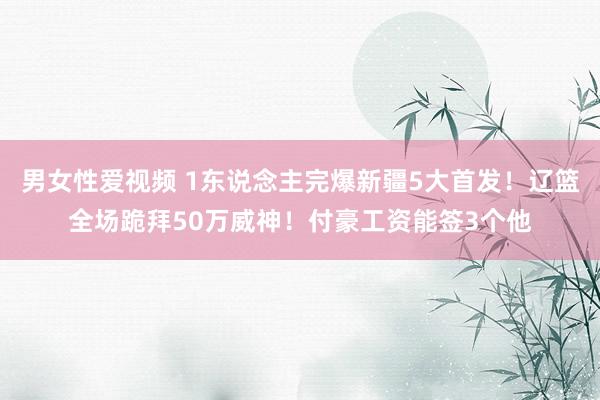 男女性爱视频 1东说念主完爆新疆5大首发！辽篮全场跪拜50万威神！付豪工资能签3个他